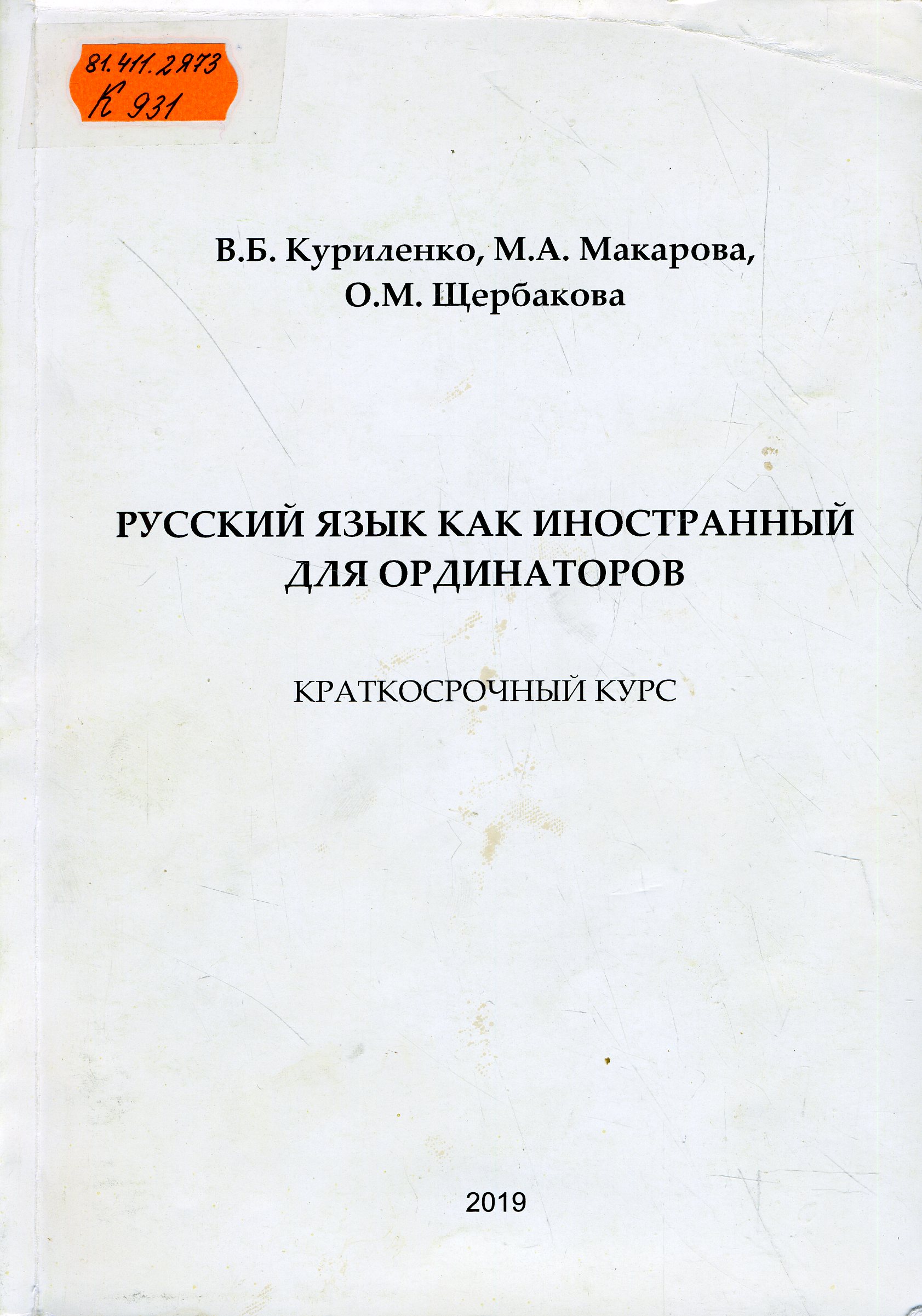 81.411.2я73
К 931

В.Б. Куриленко, М.А. Макарова,
О.М. Щербакова

РУССКИЙ ЯЗЫК КАК ИНОСТРАННЫЙ
ДЛЯ ОРДИНАТОРОВ

КРАТКОСРОЧНЫЙ КУРС

2019